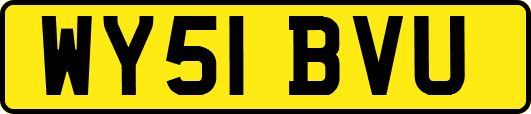 WY51 BVU